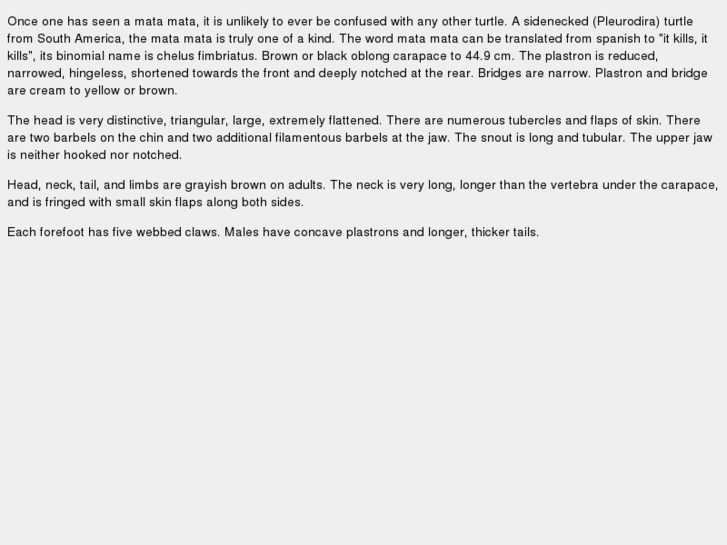 Once one has seen a mata mata, it is unlikely to ever be confused with any other turtle. A sidenecked (Pleurodira) turtle from South America, the mata mata is truly one of a kind. The word mata mata can be translated from spanish to "it kills, it kills", its binomial name is chelus fimbriatus. Brown or black oblong carapace to 44.9 cm. The plastron is reduced, narrowed, hingeless, shortened towards the front and deeply notched at the rear. Bridges are narrow. Plastron and bridge are cream to yellow or brown.

The head is very distinctive, triangular, large, extremely flattened. There are numerous tubercles and flaps of skin. There are two barbels on the chin and two additional filamentous barbels at the jaw. The snout is long and tubular. The upper jaw is neither hooked nor notched.

Head, neck, tail, and limbs are grayish brown on adults. The neck is very long, longer than the vertebra under the carapace, and is fringed with small skin flaps along both sides.

Each forefoot has five webbed claws. Males have concave plastrons and longer, thicker tails.